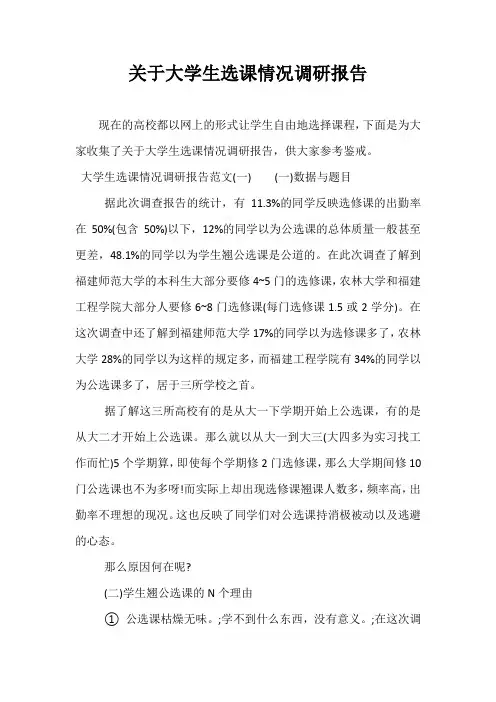 关于大学生选课情况调研报告

现在的高校都以网上的形式让学生自由地选择课程，下面是为大家收集了关于大学生选课情况调研报告，供大家参考鉴戒。

大学生选课情况调研报告范文(一)　　(一)数据与题目

据此次调查报告的统计，有 11.3%的同学反映选修课的出勤率在 50%(包含 50%)以下，12%的同学以为公选课的总体质量一般甚至更差，48.1%的同学以为学生翘公选课是公道的。在此次调查了解到福建师范大学的本科生大部分要修 4~5 门的选修课，农林大学和福建工程学院大部分人要修 6~8 门选修课(每门选修课 1.5 或 2 学分)。在这次调查中还了解到福建师范大学 17%的同学以为选修课多了，农林大学 28%的同学以为这样的规定多，而福建工程学院有 34%的同学以为公选课多了，居于三所学校之首。

据了解这三所高校有的是从大一下学期开始上公选课，有的是从大二才开始上公选课。那么就以从大一到大三(大四多为实习找工作而忙)5 个学期算，即使每个学期修 2 门选修课，那么大学期间修 10 门公选课也不为多呀!而实际上却出现选修课翘课人数多，频率高，出勤率不理想的现况。这也反映了同学们对公选课持消极被动以及逃避的心态。

那么原因何在呢?

(二)学生翘公选课的 N 个理由

① 公选课枯燥无味。;学不到什么东西，没有意义。;在这次调